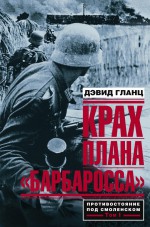 ДЭВИД ГЛАНЦ

КРАХ ПЛАНА «БАРБАРОССА»

ПРОТИВОСТОЯНИЕ ПОД СМОЛЕНСКОМ
Том I